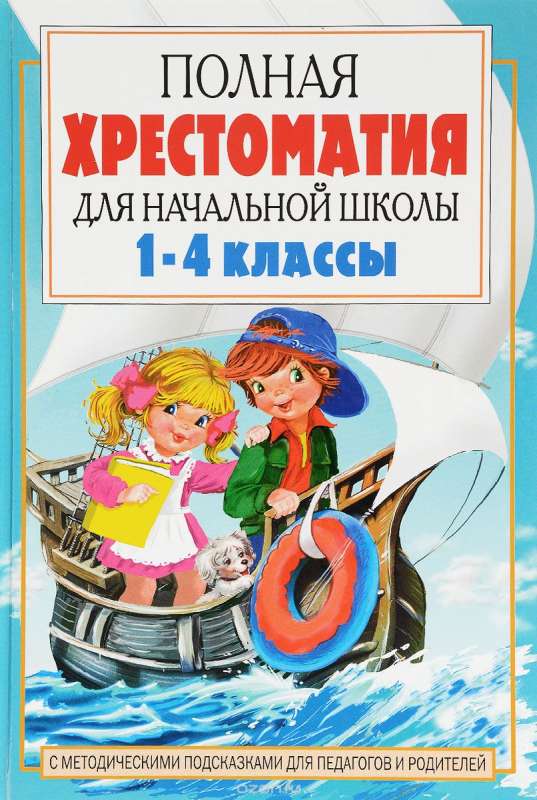 ПОЛНАЯ
ХРЕСТОМАТИЯ
ДЛЯ НАЧАЛЬНОЙ ШКОЛЫ
1-4 КЛАССЫ

С МЕТОДИЧЕСКИМИ ПОДСКАЗКАМИ ДЛЯ ПЕДАГОГОВ И РОДИТЕЛЕЙ